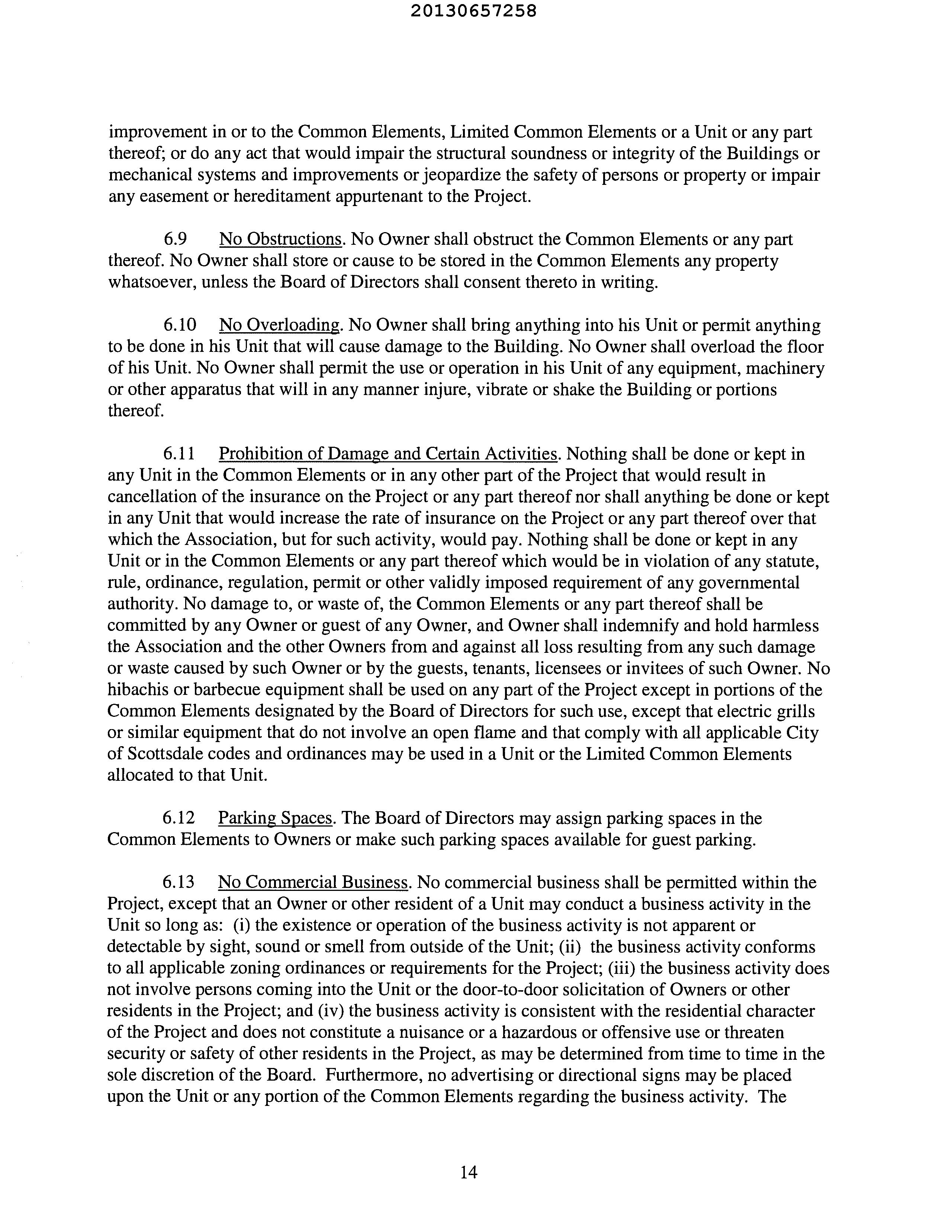 20130657258

improvement in or to the Common Elements, Limited Common Elements or a Unit or any part thereof; or do any act that would impair the structural soundness or integrity of the Buildings or mechanical systems and improvements or jeopardize the safety of persons or property or impair any easement or hereditament appurtenant to the Project.

6.9 No Obstructions. No Owner shall obstruct the Common Elements or any part thereof. No Owner shall store or cause to be stored in the Common Elements any property whatsoever, unless the Board of Directors shall consent thereto in writing.

6.10 No Overloading. No Owner shall bring anything into his Unit or permit anything to be done in his Unit that will cause damage to the Building. No Owner shall overload the floor of his Unit. No Owner shall permit the use or operation in his Unit of any equipment, machinery or other apparatus that will in any manner injure, vibrate or shake the Building or portions thereof.

6.11 Prohibition of Damage and Certain Activities. Nothing shall be done or kept in any Unit in the Common Elements or in any other part of the Project that would result in cancellation of the insurance on the Project or any part thereof nor shall anything be done or kept in any Unit that would increase the rate of insurance on the Project or any part thereof over that which the Association, but for such activity, would pay. Nothing shall be done or kept in any Unit or in the Common Elements or any part thereof which would be in violation of any statute, rule, ordinance, regulation, permit or other validly imposed requirement of any governmental authority. No damage to, or waste of, the Common Elements or any part thereof shall be committed by any Owner or guest of any Owner, and Owner shall indemnify and hold harmless the Association and the other Owners from and against all loss resulting from any such damage or waste caused by such Owner or by the guests, tenants, licensees or invitees of such Owner. No hibachis or barbecue equipment shall be used on any part of the Project except in portions of the Common Elements designated by the Board of Directors for such use, except that electric grills or similar equipment that do not involve an open flame and that comply with all applicable City of Scottsdale codes and ordinances may be used in a Unit or the Limited Common Elements allocated to that Unit.

6.12 Parking Spaces. The Board of Directors may assign parking spaces in the Common Elements to Owners or make such parking spaces available for guest parking.

6.13 No Commercial Business. No commercial business shall be permitted within the Project, except that an Owner or other resident of a Unit may conduct a business activity in the Unit so long as: (i) the existence or operation of the business activity is not apparent or detectable by sight, sound or smell from outside of the Unit; (ii) the business activity conforms to all applicable zoning ordinances or requirements for the Project; (iii) the business activity does not involve persons coming into the Unit or the door-to-door solicitation of Owners or other residents in the Project; and (iv) the business activity is consistent with the residential character of the Project and does not constitute a nuisance or a hazardous or offensive use or threaten security or safety of other residents in the Project, as may be determined from time to time in the sole discretion of the Board. Furthermore, no advertising or directional signs may be placed upon the Unit or any portion of the Common Elements regarding the business activity. The

14